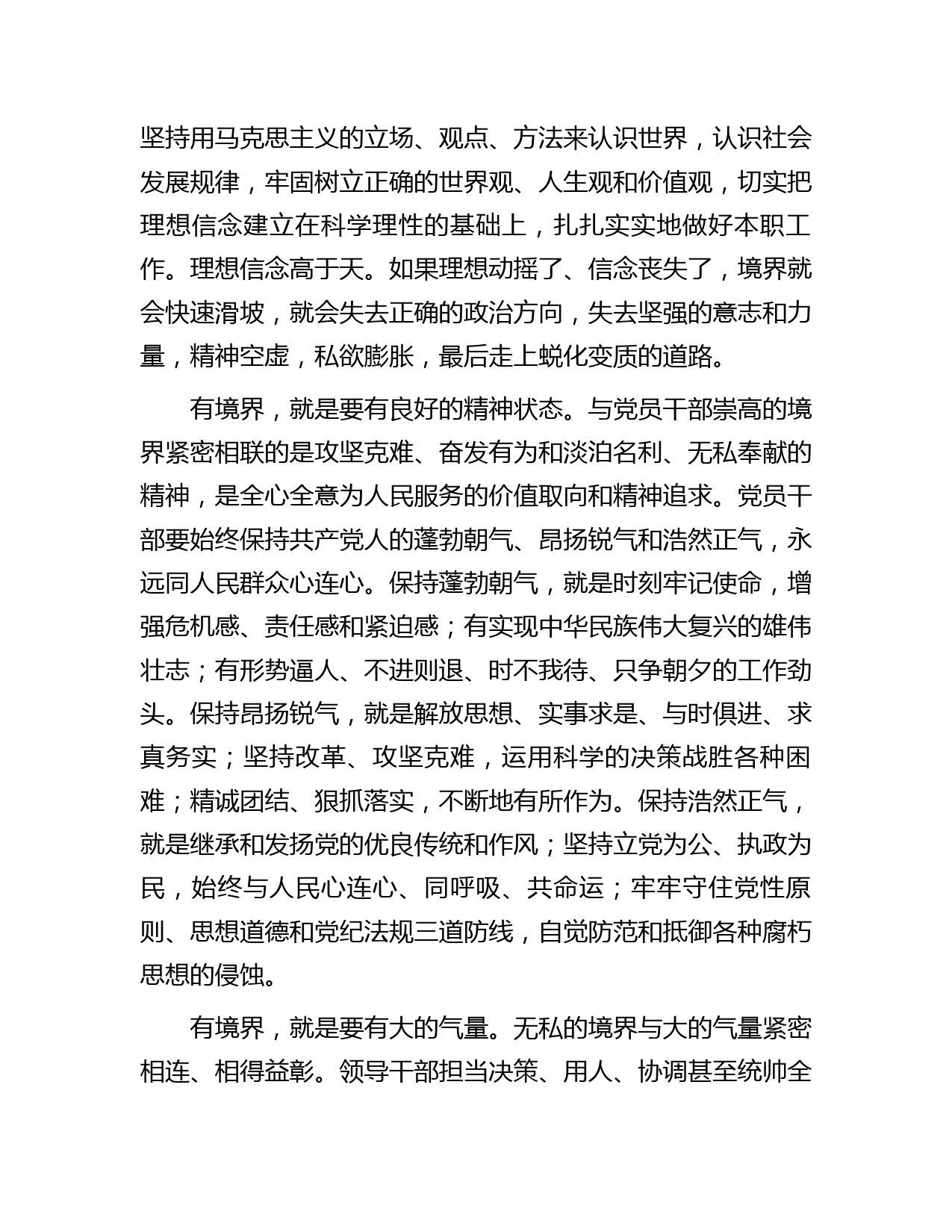 坚持用马克思主义的立场、观点、方法来认识世界，认识社会发展规律，牢固树立正确的世界观、人生观和价值观，切实把理想信念建立在科学理性的基础上，扎扎实实地做好本职工作。理想信念高于天。如果理想动摇了、信念丧失了，境界就会快速滑坡，就会失去正确的政治方向，失去坚强的意志和力量，精神空虚，私欲膨胀，最后走上蜕化变质的道路。

有境界，就是要有良好的精神状态。与党员干部崇高的境界紧密相联的是攻坚克难、奋发有为和淡泊名利、无私奉献的精神，是全心全意为人民服务的价值取向和精神追求。党员干部要始终保持共产党人的蓬勃朝气、昂扬锐气和浩然正气，永远同人民群众心连心。保持蓬勃朝气，就是时刻牢记使命，增强危机感、责任感和紧迫感；有实现中华民族伟大复兴的雄伟壮志；有形势逼人、不进则退、时不我待、只争朝夕的工作劲头。保持昂扬锐气，就是解放思想、实事求是、与时俱进、求真务实；坚持改革、攻坚克难，运用科学的决策战胜各种困难；精诚团结、狠抓落实，不断地有所作为。保持浩然正气，就是继承和发扬党的优良传统和作风；坚持立党为公、执政为民，始终与人民心连心、同呼吸、共命运；牢牢守住党性原则、思想道德和党纪法规三道防线，自觉防范和抵御各种腐朽思想的侵蚀。

有境界，就是要有大的气量。无私的境界与大的气量紧密相连、相得益彰。领导干部担当决策、用人、协调甚至统帅全